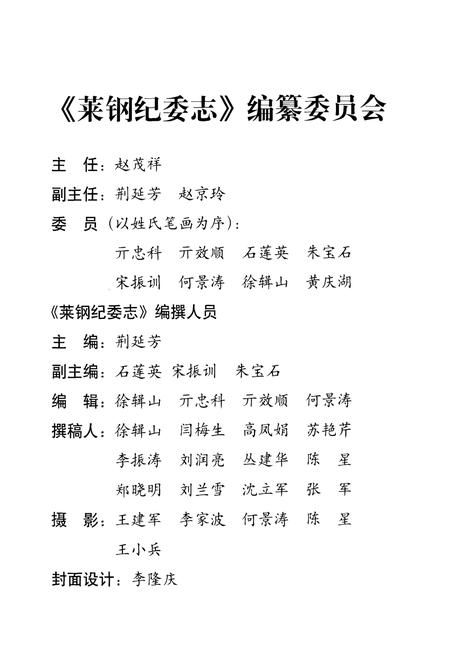 《莱钢纪委志》编纂委员会

主　任：赵茂祥

副主任：荆延芳　赵京玲

委　员（以姓氏笔画为序）：

亓忠科　亓效顺　石莲英　朱宝石

宋振训　何景涛　徐辑山　黄庆湖

《莱钢纪委志》编撰人员

主　编：荆延芳

副主编：石莲英　宋振训　朱宝石

编　辑：徐辑山　亓忠科　亓效顺　何景涛

撰稿人：徐辑山　闫梅生　高凤娟　苏艳芹

李振涛　刘润亮　丛建华　陈　星

郑晓明　刘兰雪　沈立军　张　军

摄　影：王建军　李家波　何景涛　陈　星

王小兵

封面设计：李隆庆